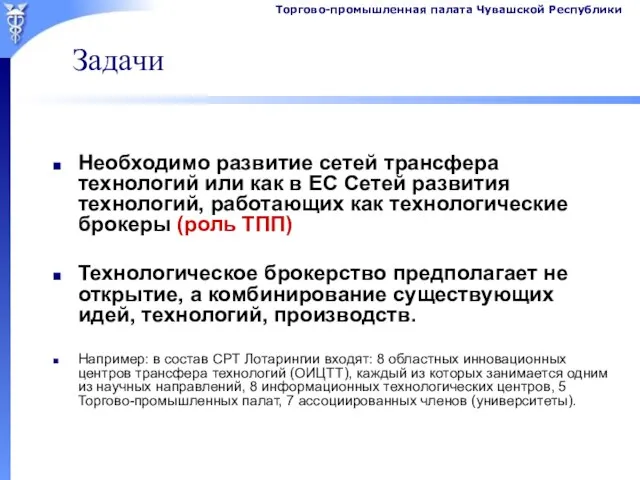 Торгово-промышленная палата Чувашской Республики

Задачи

Необходимо развитие сетей трансфера технологий или как в ЕС Сетей развития технологий, работающих как технологические брокеры (роль ТПП)

Технологическое брокерство предполагает не открытие, а комбинирование существующих идей, технологий, производств.

Например: в состав СРТ Лотарингии входят: 8 областных инновационных центров трансфера технологий (ОИЦТТ), каждый из которых занимается одним из научных направлений, 8 информационных технологических центров, 5 Торгово-промышленных палат, 7 ассоциированных членов (университеты).